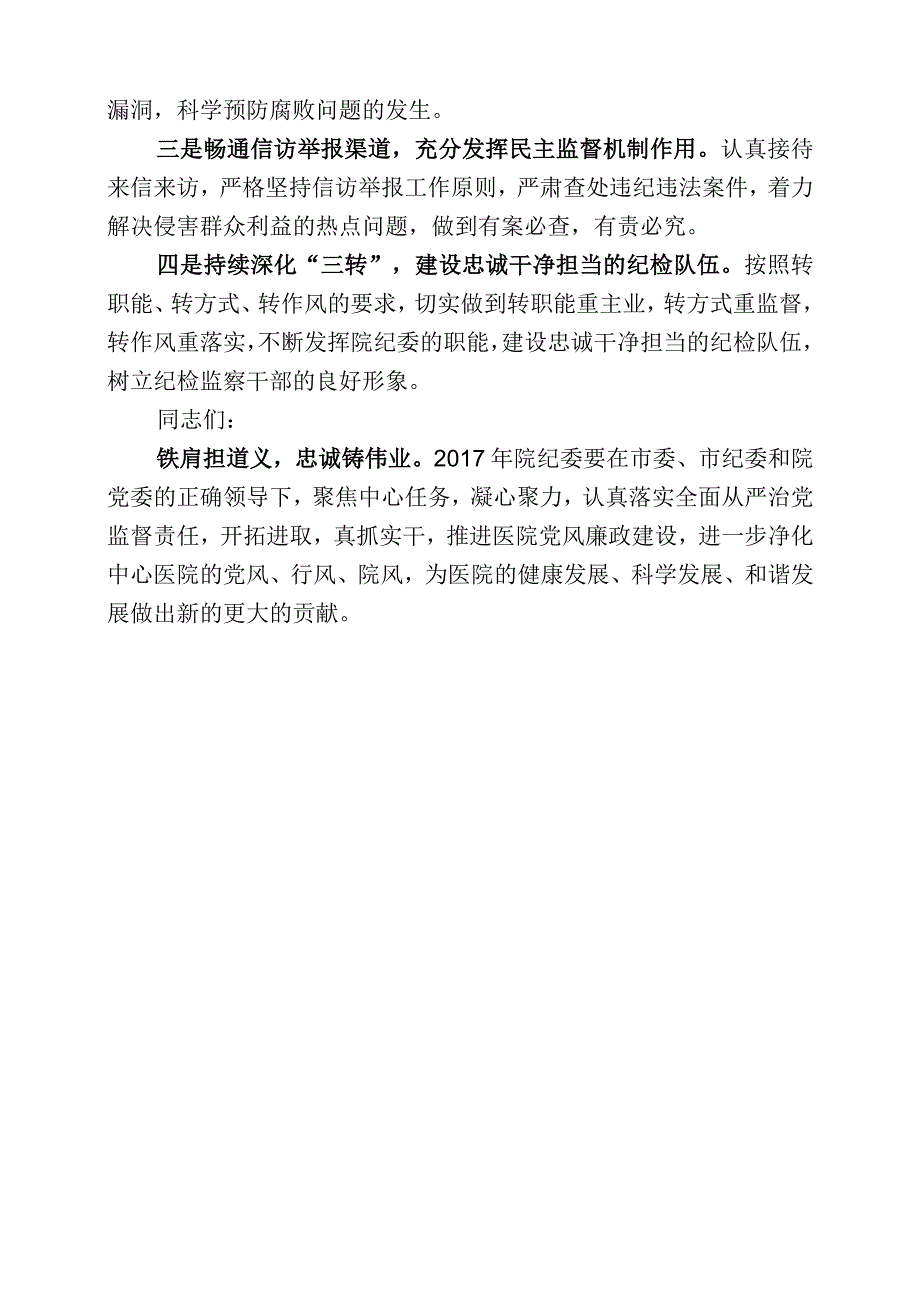 漏洞，科学预防腐败问题的发生。

三是畅通信访举报渠道，充分发挥民主监督机制作用。认真接待来信来访，严格坚持信访举报工作原则，严肃查处违纪违法案件，着力解决侵害群众利益的热点问题，做到有案必查，有责必究。

四是持续深化“三转”，建设忠诚干净担当的纪检队伍。按照转职能、转方式、转作风的要求，切实做到转职能重主业，转方式重监督，转作风重落实，不断发挥院纪委的职能，建设忠诚干净担当的纪检队伍，树立纪检监察干部的良好形象。

同志们：

铁肩担道义，忠诚铸伟业。2017年院纪委要在市委、市纪委和院党委的正确领导下，聚焦中心任务，凝心聚力，认真落实全面从严治党监督责任，开拓进取，真抓实干，推进医院党风廉政建设，进一步净化中心医院的党风、行风、院风，为医院的健康发展、科学发展、和谐发展做出新的更大的贡献。